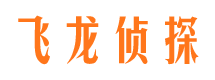 飞龙侦探